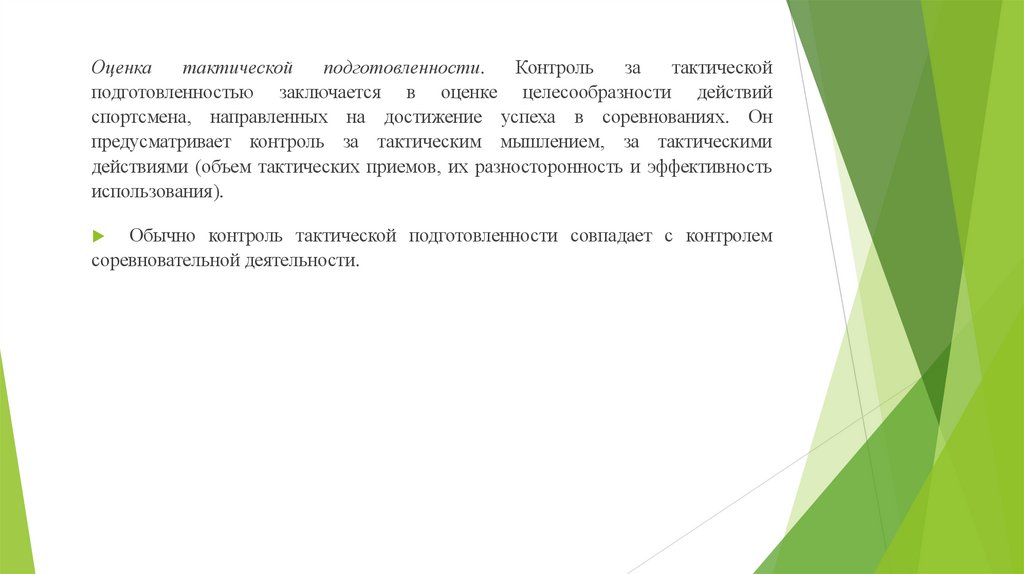 Оценка тактической подготовленности. Контроль за тактической подготовленностью заключается в оценке целесообразности действий спортсмена, направленных на достижение успеха в соревнованиях. Он предусматривает контроль за тактическим мышлением, за тактическими действиями (объем тактических приемов, их разносторонность и эффективность использования).

Обычно контроль тактической подготовленности совпадает с контролем соревновательной деятельности.